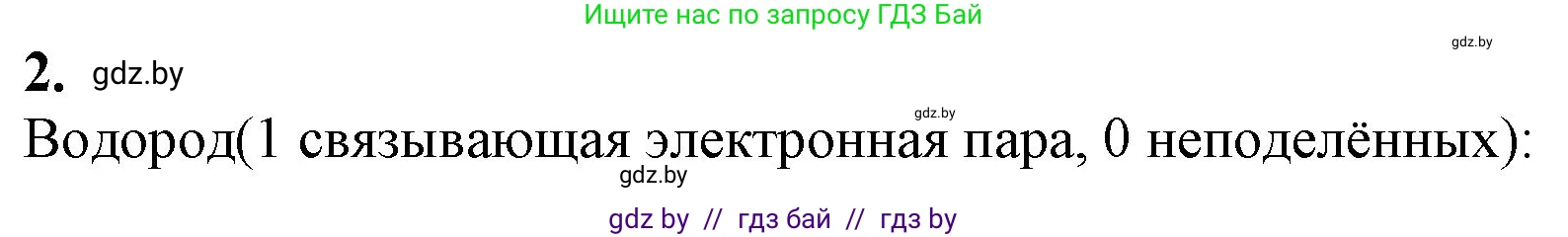 Ищите нас по запросу ГДЗ Бай

gdz.by

2. gdz.by

gdz.by

Водород(1 связывающая электронная пара, 0 неподелённых):

gdz.by

gdz by // гдз бай // гдз by